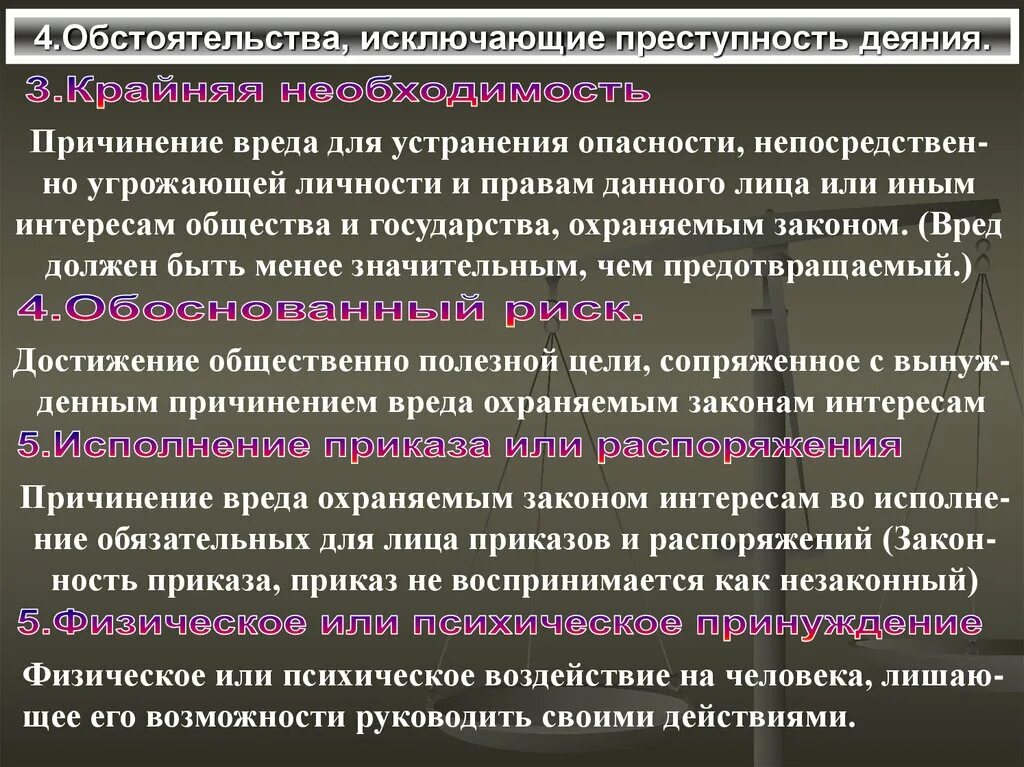 4.Обстоятельства, исключающие преступность деяния.

3.Крайняя необходимость

Причинение вреда для устранения опасности, непосредственно угрожающей личности и правам данного лица или иным интересам общества и государства, охраняемым законом. (Вред должен быть менее значительным, чем предотвращаемый.)

4.Обоснованный риск.

Достижение общественно полезной цели, сопряженное с вынужденным причинением вреда охраняемым законам интересам

5.Исполнение приказа или распоряжения

Причинение вреда охраняемым законом интересам во исполнение обязательных для лица приказов и распоряжений (Законность приказа, приказ не воспринимается как незаконный)

5.Физическое или психическое принуждение

Физическое или психическое воздействие на человека, лишающее его возможности руководить своими действиями.